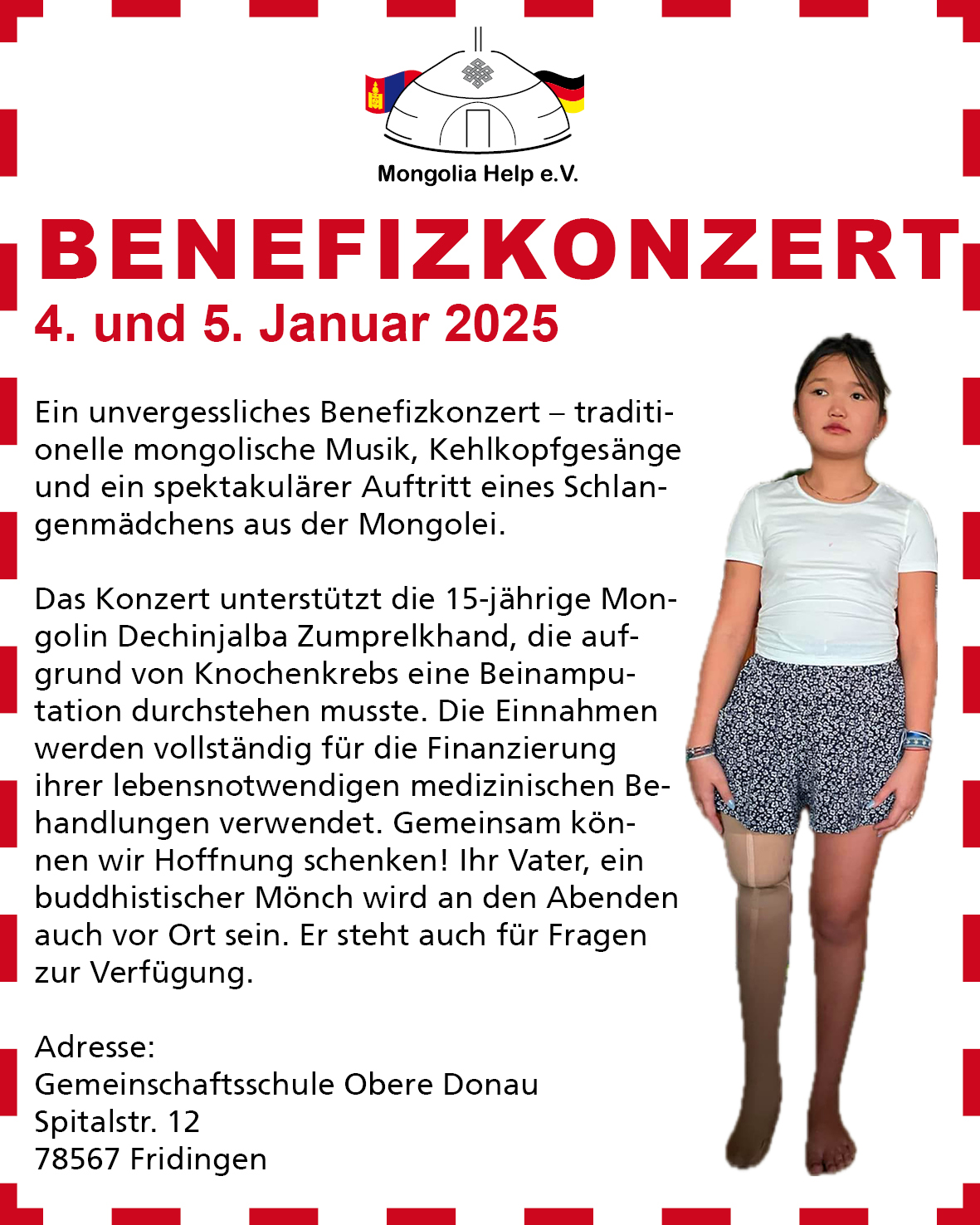 Mongolia Help e.V.

BENEFIZKONZERT

4. und 5. Januar 2025

Ein unvergessliches Benefizkonzert – traditionelle mongolische Musik, Kehlkopfgesänge und ein spektakulärer Auftritt eines Schlangenmädchens aus der Mongolei.

Das Konzert unterstützt die 15-jährige Mongolin Dechinjalba Zumprelkhand, die aufgrund von Knochenkrebs eine Beinamputation durchstehen musste. Die Einnahmen werden vollständig für die Finanzierung ihrer lebensnotwendigen medizinischen Behandlungen verwendet. Gemeinsam können wir Hoffnung schenken! Ihr Vater, ein buddhistischer Mönch wird an den Abenden auch vor Ort sein. Er steht auch für Fragen zur Verfügung.

Adresse:
Gemeinschaftsschule Obere Donau
Spitalstr. 12
78567 Fridingen